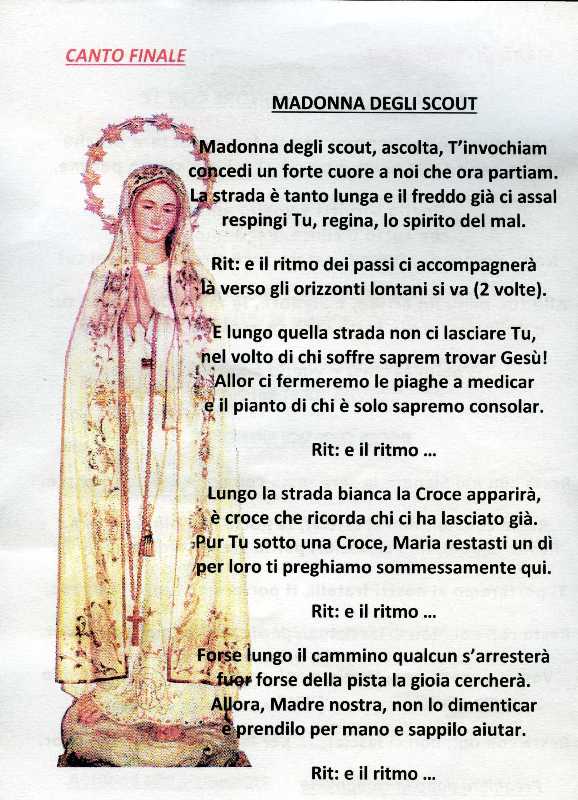 CANTO FINALE

MADONNA DEGLI SCOUT

Madonna degli scout, ascolta, T'invochiam
concedi un forte cuore a noi che ora partiam.
La strada è tanto lunga e il freddo già ci assal
respingi Tu, regina, lo spirito del mal.

Rit: e il ritmo dei passi ci accompagnerà
là verso gli orizzonti lontani si va (2 volte).

E lungo quella strada non ci lasciare Tu,
nel volto di chi soffre saprem trovar Gesù!
Allor ci fermeremo le piaghe a medicar
e il pianto di chi è solo sapremo consolar.

Rit: e il ritmo ...

Lungo la strada bianca la Croce apparirà,
è croce che ricorda chi ci ha lasciato già.
Pur Tu sotto una Croce, Maria restasti un dì
per loro ti preghiamo sommessamente qui.

Rit: e il ritmo ...

Forse lungo il cammino qualcun s'arresterà
fuor forse della pista la gioia cercherà.
Allora, Madre nostra, non lo dimenticar
e prendilo per mano e sappilo aiutar.

Rit: e il ritmo ...